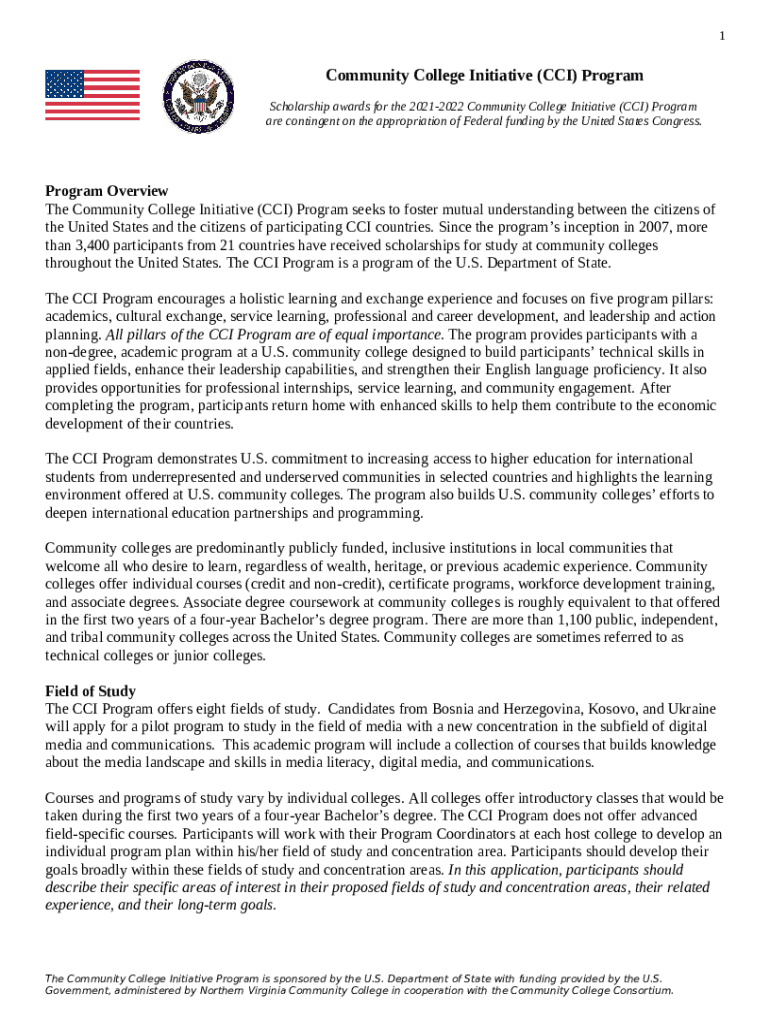 1

Community College Initiative (CCI) Program

Scholarship awards for the 2021-2022 Community College Initiative (CCI) Program are contingent on the appropriation of Federal funding by the United States Congress.

Program Overview
The Community College Initiative (CCI) Program seeks to foster mutual understanding between the citizens of the United States and the citizens of participating CCI countries. Since the program's inception in 2007, more than 3,400 participants from 21 countries have received scholarships for study at community colleges throughout the United States. The CCI Program is a program of the U.S. Department of State.

The CCI Program encourages a holistic learning and exchange experience and focuses on five program pillars: academics, cultural exchange, service learning, professional and career development, and leadership and action planning. All pillars of the CCI Program are of equal importance. The program provides participants with a non-degree, academic program at a U.S. community college designed to build participants' technical skills in applied fields, enhance their leadership capabilities, and strengthen their English language proficiency. It also provides opportunities for professional internships, service learning, and community engagement. After completing the program, participants return home with enhanced skills to help them contribute to the economic development of their countries.

The CCI Program demonstrates U.S. commitment to increasing access to higher education for international students from underrepresented and underserved communities in selected countries and highlights the learning environment offered at U.S. community colleges. The program also builds U.S. community colleges' efforts to deepen international education partnerships and programming.

Community colleges are predominantly publicly funded, inclusive institutions in local communities that welcome all who desire to learn, regardless of wealth, heritage, or previous academic experience. Community colleges offer individual courses (credit and non-credit), certificate programs, workforce development training, and associate degrees. Associate degree coursework at community colleges is roughly equivalent to that offered in the first two years of a four-year Bachelor's degree program. There are more than 1,100 public, independent, and tribal community colleges across the United States. Community colleges are sometimes referred to as technical colleges or junior colleges.

Field of Study
The CCI Program offers eight fields of study. Candidates from Bosnia and Herzegovina, Kosovo, and Ukraine will apply for a pilot program to study in the field of media with a new concentration in the subfield of digital media and communications. This academic program will include a collection of courses that builds knowledge about the media landscape and skills in media literacy, digital media, and communications.

Courses and programs of study vary by individual colleges. All colleges offer introductory classes that would be taken during the first two years of a four-year Bachelor's degree. The CCI Program does not offer advanced field-specific courses. Participants will work with their Program Coordinators at each host college to develop an individual program plan within his/her field of study and concentration area. Participants should develop their goals broadly within these fields of study and concentration areas. In this application, participants should describe their specific areas of interest in their proposed fields of study and concentration areas, their related experience, and their long-term goals.

The Community College Initiative Program is sponsored by the U.S. Department of State with funding provided by the U.S. Government, administered by Northern Virginia Community College in cooperation with the Community College Consortium.